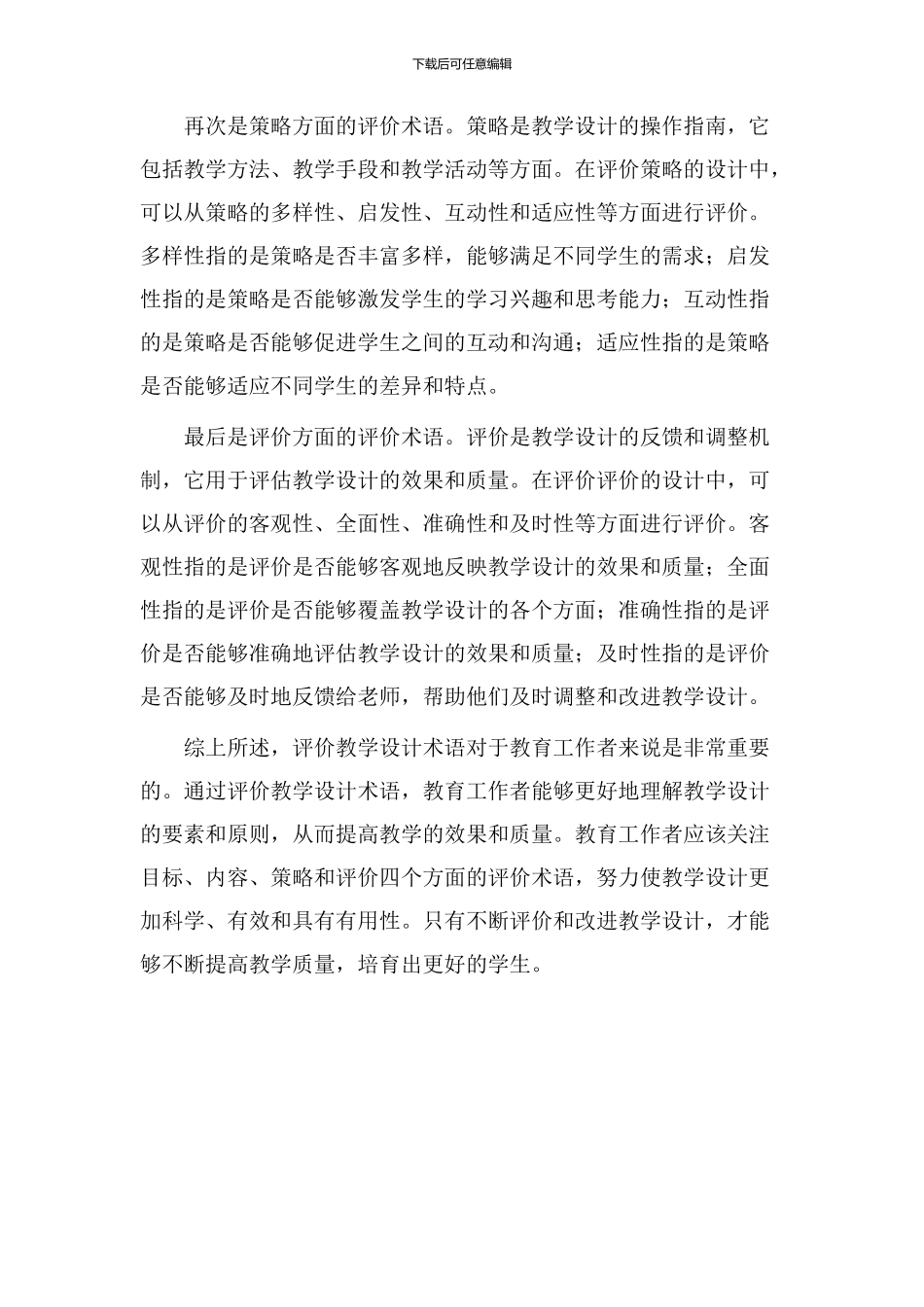 下载后可任意编辑

再次是策略方面的评价术语。策略是教学设计的操作指南，它包括教学方法、教学手段和教学活动等方面。在评价策略的设计中，可以从策略的多样性、启发性、互动性和适应性等方面进行评价。多样性指的是策略是否丰富多样，能够满足不同学生的需求；启发性指的是策略是否能够激发学生的学习兴趣和思考能力；互动性指的是策略是否能够促进学生之间的互动和沟通；适应性指的是策略是否能够适应不同学生的差异和特点。

最后是评价方面的评价术语。评价是教学设计的反馈和调整机制，它用于评估教学设计的效果和质量。在评价评价的设计中，可以从评价的客观性、全面性、准确性和及时性等方面进行评价。客观性指的是评价是否能够客观地反映教学设计的效果和质量；全面性指的是评价是否能够覆盖教学设计的各个方面；准确性指的是评价是否能够准确地评估教学设计的效果和质量；及时性指的是评价是否能够及时地反馈给老师，帮助他们及时调整和改进教学设计。

综上所述，评价教学设计术语对于教育工作者来说是非常重要的。通过评价教学设计术语，教育工作者能够更好地理解教学设计的要素和原则，从而提高教学的效果和质量。教育工作者应该关注目标、内容、策略和评价四个方面的评价术语，努力使教学设计更加科学、有效和具有有用性。只有不断评价和改进教学设计，才能够不断提高教学质量，培育出更好的学生。